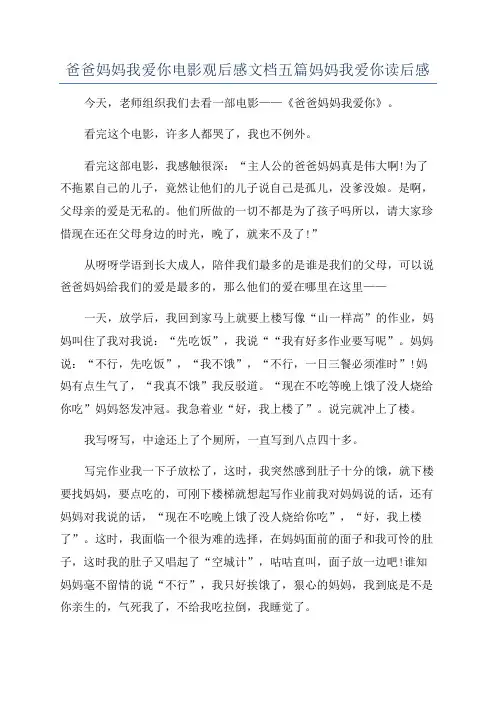 爸爸妈妈我爱你电影观后感文档五篇妈妈我爱你读后感

今天，老师组织我们去看一部电影——《爸爸妈妈我爱你》。

看完这个电影，许多人都哭了，我也不例外。

看完这部电影，我感触很深：“主人公的爸爸妈妈真是伟大啊!为了不拖累自己的儿子，竟然让他们的儿子说自己是孤儿，没爹没娘。是啊，父母亲的爱是无私的。他们所做的一切不都是为了孩子吗所以，请大家珍惜现在还在父母身边的时光，晚了，就来不及了!”

从呀呀学语到长大成人，陪伴我们最多的是谁是我们的父母，可以说爸爸妈妈给我们的爱是最多的，那么他们的爱在哪里在这里——

一天，放学后，我回到家马上就要上楼写像“山一样高”的作业，妈妈叫住了我对我说：“先吃饭”，我说““我有好多作业要写呢”。妈妈说：“不行，先吃饭”，“我不饿”，“不行，一日三餐必须准时”!妈妈有点生气了，“我真不饿”我反驳道。“现在不吃等晚上饿了没人烧给你吃”妈妈怒发冲冠。我急着业“好，我上楼了”。说完就冲上了楼。

我写呀写，中途还上了个厕所，一直写到八点四十多。

写完作业我一下子放松了，这时，我突然感到肚子十分的饿，就下楼要找妈妈，要点吃的，可刚下楼梯就想起写作业前我对妈妈说的话，还有妈妈对我说的话，“现在不吃晚上饿了没人烧给你吃”，“好，我上楼了”。这时，我面临一个很为难的选择，在妈妈面前的面子和我可怜的肚子，这时我的肚子又唱起了“空城计”，咕咕直叫，面子放一边吧!谁知妈妈毫不留情的说“不行”，我只好挨饿了，狠心的妈妈，我到底是不是你亲生的，气死我了，不给我吃拉倒，我睡觉了。